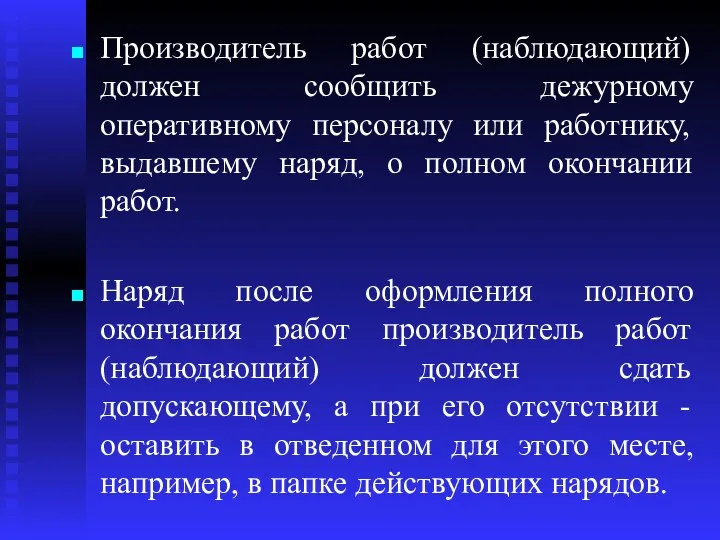 Производитель работ (наблюдающий) должен сообщить дежурному оперативному персоналу или работнику, выдавшему наряд, о полном окончании работ.

Наряд после оформления полного окончания работ производитель работ (наблюдающий) должен сдать допускающему, а при его отсутствии - оставить в отведенном для этого месте, например, в папке действующих нарядов.